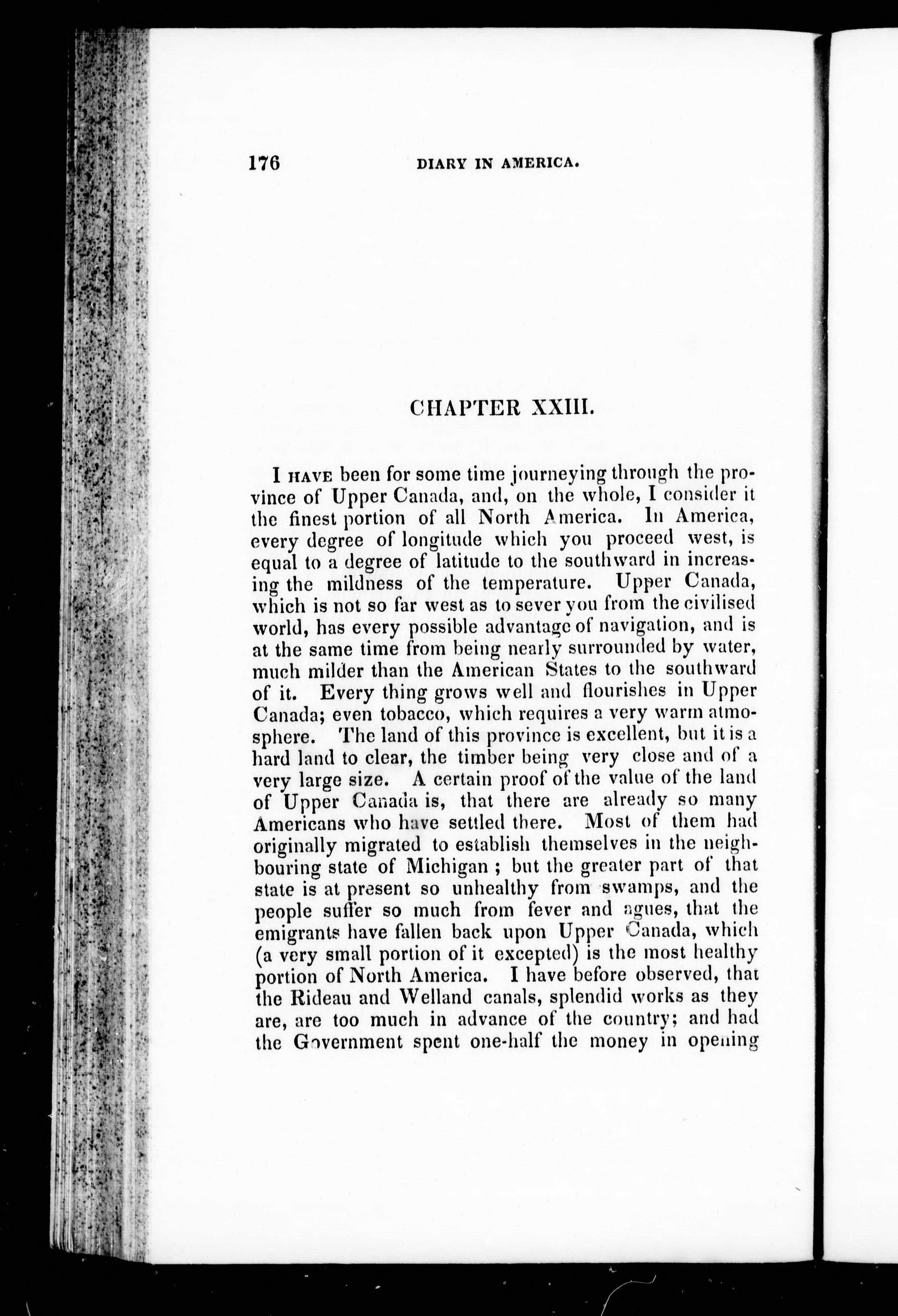 176 DIARY IN AMERICA.

CHAPTER XXIII.

I HAVE been for some time journeying through the province of Upper Canada, and, on the whole, I consider it the finest portion of all North America. In America, every degree of longitude which you proceed west, is equal to a degree of latitude to the southward in increasing the mildness of the temperature. Upper Canada, which is not so far west as to sever you from the civilised world, has every possible advantage of navigation, and is at the same time from being nearly surrounded by water, much milder than the American States to the southward of it. Every thing grows well and flourishes in Upper Canada; even tobacco, which requires a very warm atmosphere. The land of this province is excellent, but it is a hard land to clear, the timber being very close and of a very large size. A certain proof of the value of the land of Upper Canada is, that there are already so many Americans who have settled there. Most of them had originally migrated to establish themselves in the neighbouring state of Michigan ; but the greater part of that state is at present so unhealthy from swamps, and the people suffer so much from fever and agues, that the emigrants have fallen back upon Upper Canada, which (a very small portion of it excepted) is the most healthy portion of North America. I have before observed, that the Rideau and Welland canals, splendid works as they are, are too much in advance of the country; and had the Government spent one-half the money in opening